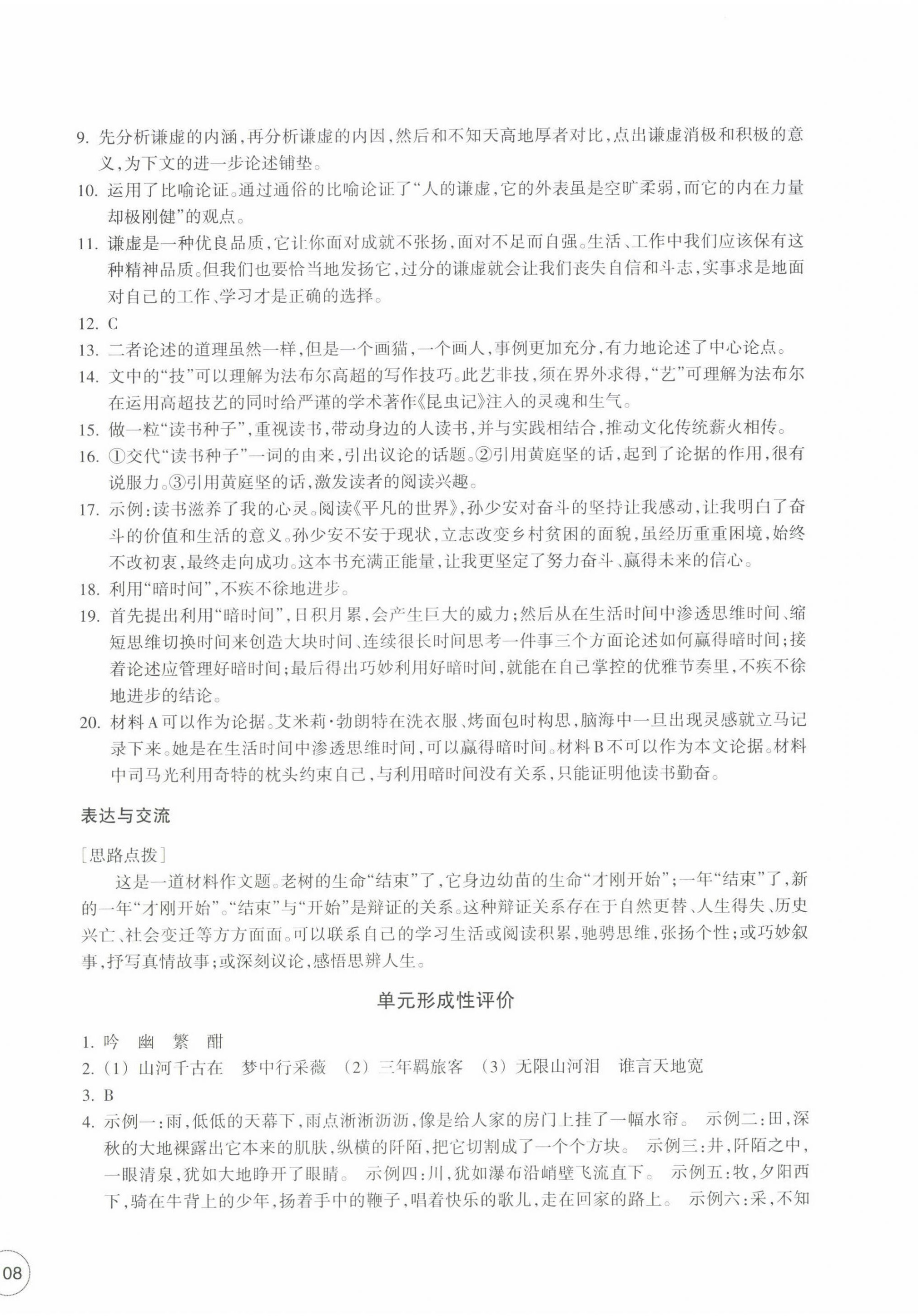 9. 先分析谦虚的内涵，再分析谦虚的内因，然后和不知天高地厚者对比，点出谦虚消极和积极的意义，为下文的进一步论述铺垫。

10. 运用了比喻论证。通过通俗的比喻论证了“人的谦虚，它的外表虽是空旷柔弱，而它的内在力量却极刚健”的观点。

11. 谦虚是一种优良品质，它让你面对成就不张扬，面对不足而自强。生活、工作中我们应该保有这种精神品质。但我们也要恰当地发扬它，过分的谦虚就会让我们丧失自信和斗志，实事求是地面对自己的工作、学习才是正确的选择。

12. C

13. 二者论述的道理虽然一样，但是一个画猫，一个画人，事例更加充分，有力地论述了中心论点。

14. 文中的“技”可以理解为法布尔高超的写作技巧。此艺非技，须在界外求得，“艺”可理解为法布尔在运用高超技艺的同时给严谨的学术著作《昆虫记》注入的灵魂和生气。

15. 做一粒“读书种子”，重视读书，带动身边的人读书，并与实践相结合，推动文化传统薪火相传。

16. ①交代“读书种子”一词的由来，引出议论的话题。②引用黄庭坚的话，起到了论据的作用，很有说服力。③引用黄庭坚的话，激发读者的阅读兴趣。

17. 示例：读书滋养了我的心灵。阅读《平凡的世界》，孙少安对奋斗的坚持让我感动，让我明白了奋斗的价值和生活的意义。孙少安不安于现状，立志改变乡村贫困的面貌，虽经历重重困境，始终不改初衷，最终走向成功。这本书充满正能量，让我更坚定了努力奋斗、赢得未来的信心。

18. 利用“暗时间”，不疾不徐地进步。

19. 首先提出利用“暗时间”，日积月累，会产生巨大的威力；然后从在生活时间中渗透思维时间、缩短思维切换时间来创造大块时间、连续很长时间思考一件事三个方面论述如何赢得暗时间；接着论述应管理好暗时间；最后得出巧妙利用好暗时间，就能在自己掌控的优雅节奏里，不疾不徐地进步的结论。

20. 材料A可以作为论据。艾米莉·勃朗特在洗衣服、烤面包时构思，脑海中一旦出现灵感就立马记录下来。她是在生活时间中渗透思维时间，可以赢得暗时间。材料B不可以作为本文论据。材料中司马光利用奇特的枕头约束自己，与利用暗时间没有关系，只能证明他读书勤奋。

表达与交流

[思路点拨]

这是一道材料作文题。老树的生命“结束”了，它身边幼苗的生命“才刚开始”；一年“结束”了，新的一年“才刚开始”。“结束”与“开始”是辩证的关系。这种辩证关系存在于自然更替、人生得失、历史兴亡、社会变迁等方方面面。可以联系自己的学习生活或阅读积累，驰骋思维，张扬个性；或巧妙叙事，抒写真情故事；或深刻议论，感悟思辨人生。

单元形成性评价

1. 吟　幽　繁　酣

2. (1) 山河千古在　梦中行采薇　(2) 三年羁旅客　(3) 无限山河泪　谁言天地宽

3. B

4. 示例一：雨，低低的天幕下，雨点淅淅沥沥，像是给人家的房门上挂了一幅水帘。　示例二：田，深秋的大地裸露出它本来的肌肤，纵横的阡陌，把它切割成了一个个方块。　示例三：井，阡陌之中，一眼清泉，犹如大地睁开了眼睛。　示例四：川，犹如瀑布沿峭壁飞流直下。　示例五：牧，夕阳西下，骑在牛背上的少年，扬着手中的鞭子，唱着快乐的歌儿，走在回家的路上。　示例六：采，不知

08